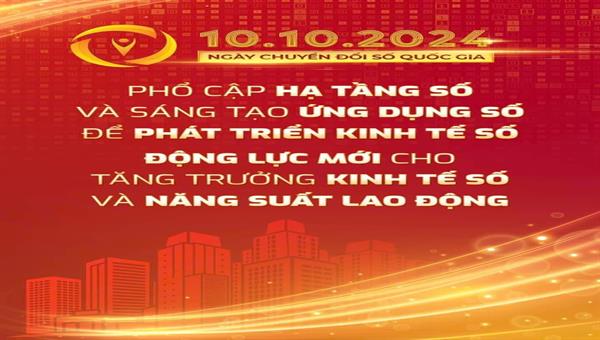 10.10.2024
NGÀY CHUYỂN ĐỔI SỐ QUỐC GIA

PHỔ CẬP HẠ TẦNG SỐ
VÀ SÁNG TẠO ỨNG DỤNG SỐ
ĐỂ PHÁT TRIỂN KINH TẾ SỐ
ĐỘNG LỰC MỚI CHO
TĂNG TRƯỞNG KINH TẾ SỐ
VÀ NĂNG SUẤT LAO ĐỘNG